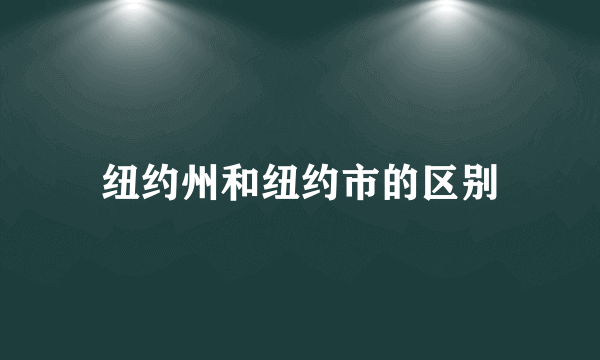 纽约州和纽约市的区别